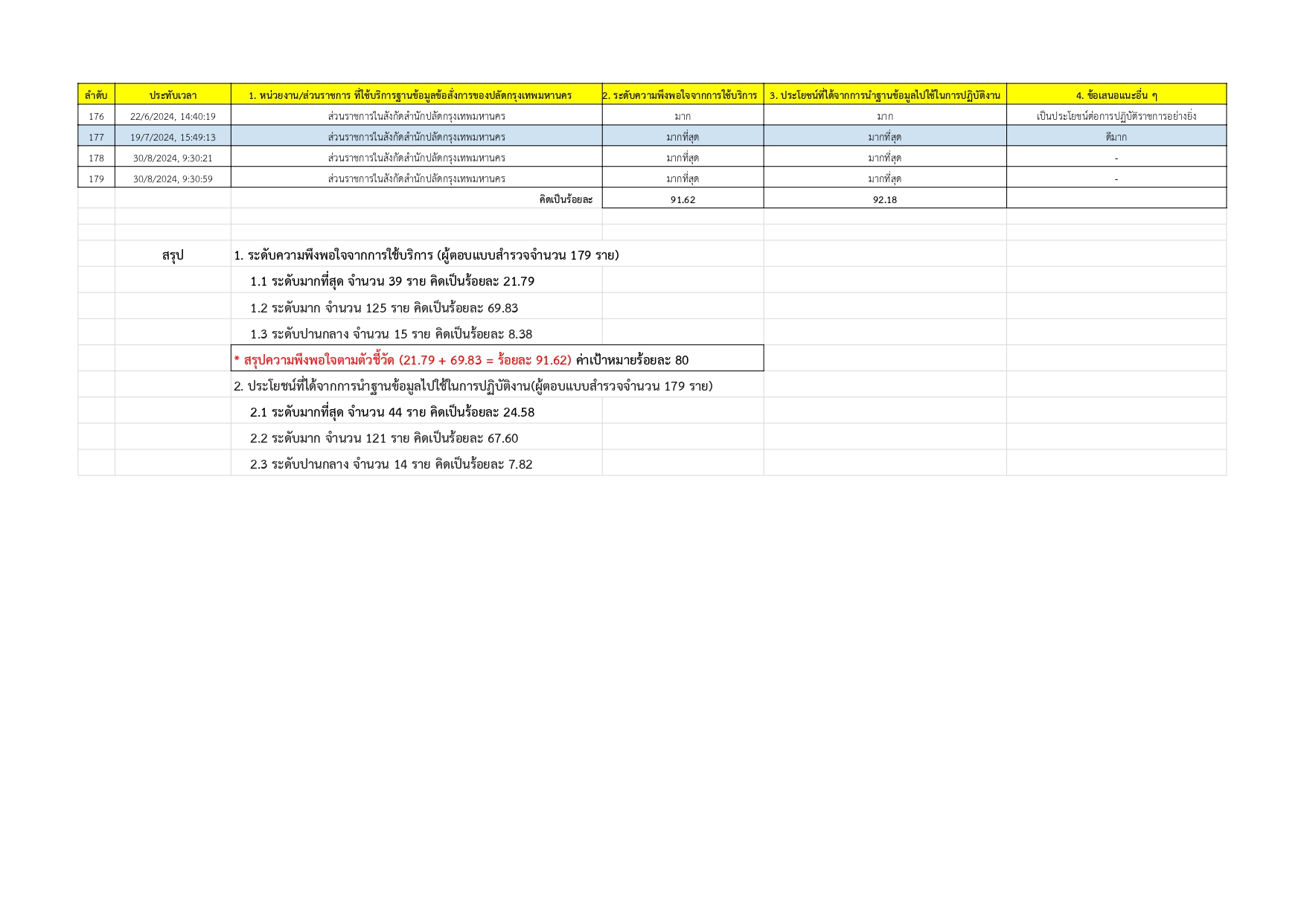 | ลำดับ | ประทับเวลา | 1. หน่วยงาน/ส่วนราชการ ที่ใช้บริการฐานข้อมูลข้อสั่งการของปลัดกรุงเทพมหานคร | 2. ระดับความพึงพอใจจากการใช้บริการ | 3. ประโยชน์ที่ได้จากการนำฐานข้อมูลไปใช้ในการปฏิบัติงาน | 4. ข้อเสนอแนะอื่น ๆ |
|---|---|---|---|---|---|
| 176 | 22/6/2024, 14:40:19 | ส่วนราชการในสังกัดสำนักปลัดกรุงเทพมหานคร | มาก | มาก | เป็นประโยชน์ต่อการปฏิบัติราชการอย่างยิ่ง |
| 177 | 19/7/2024, 15:49:13 | ส่วนราชการในสังกัดสำนักปลัดกรุงเทพมหานคร | มากที่สุด | มากที่สุด | ดีมาก |
| 178 | 30/8/2024, 9:30:21 | ส่วนราชการในสังกัดสำนักปลัดกรุงเทพมหานคร | มากที่สุด | มากที่สุด | - |
| 179 | 30/8/2024, 9:30:59 | ส่วนราชการในสังกัดสำนักปลัดกรุงเทพมหานคร | มากที่สุด | มากที่สุด | - |
| | | คิดเป็นร้อยละ | 91.62 | 92.18 | |

สรุป 1. ระดับความพึงพอใจจากการใช้บริการ (ผู้ตอบแบบสำรวจจำนวน 179 ราย)

1.1 ระดับมากที่สุด จำนวน 39 ราย คิดเป็นร้อยละ 21.79

1.2 ระดับมาก จำนวน 125 ราย คิดเป็นร้อยละ 69.83

1.3 ระดับปานกลาง จำนวน 15 ราย คิดเป็นร้อยละ 8.38

* สรุปความพึงพอใจตามตัวชี้วัด (21.79 + 69.83 = ร้อยละ 91.62) ค่าเป้าหมายร้อยละ 80

2. ประโยชน์ที่ได้จากการนำฐานข้อมูลไปใช้ในการปฏิบัติงาน(ผู้ตอบแบบสำรวจจำนวน 179 ราย)

2.1 ระดับมากที่สุด จำนวน 44 ราย คิดเป็นร้อยละ 24.58

2.2 ระดับมาก จำนวน 121 ราย คิดเป็นร้อยละ 67.60

2.3 ระดับปานกลาง จำนวน 14 ราย คิดเป็นร้อยละ 7.82